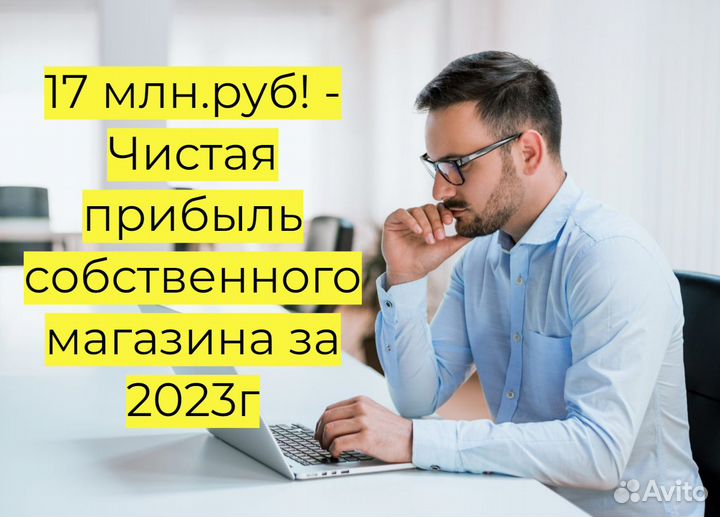 17 млн.руб! - Чистая прибыль собственного магазина за 2023г

Avito